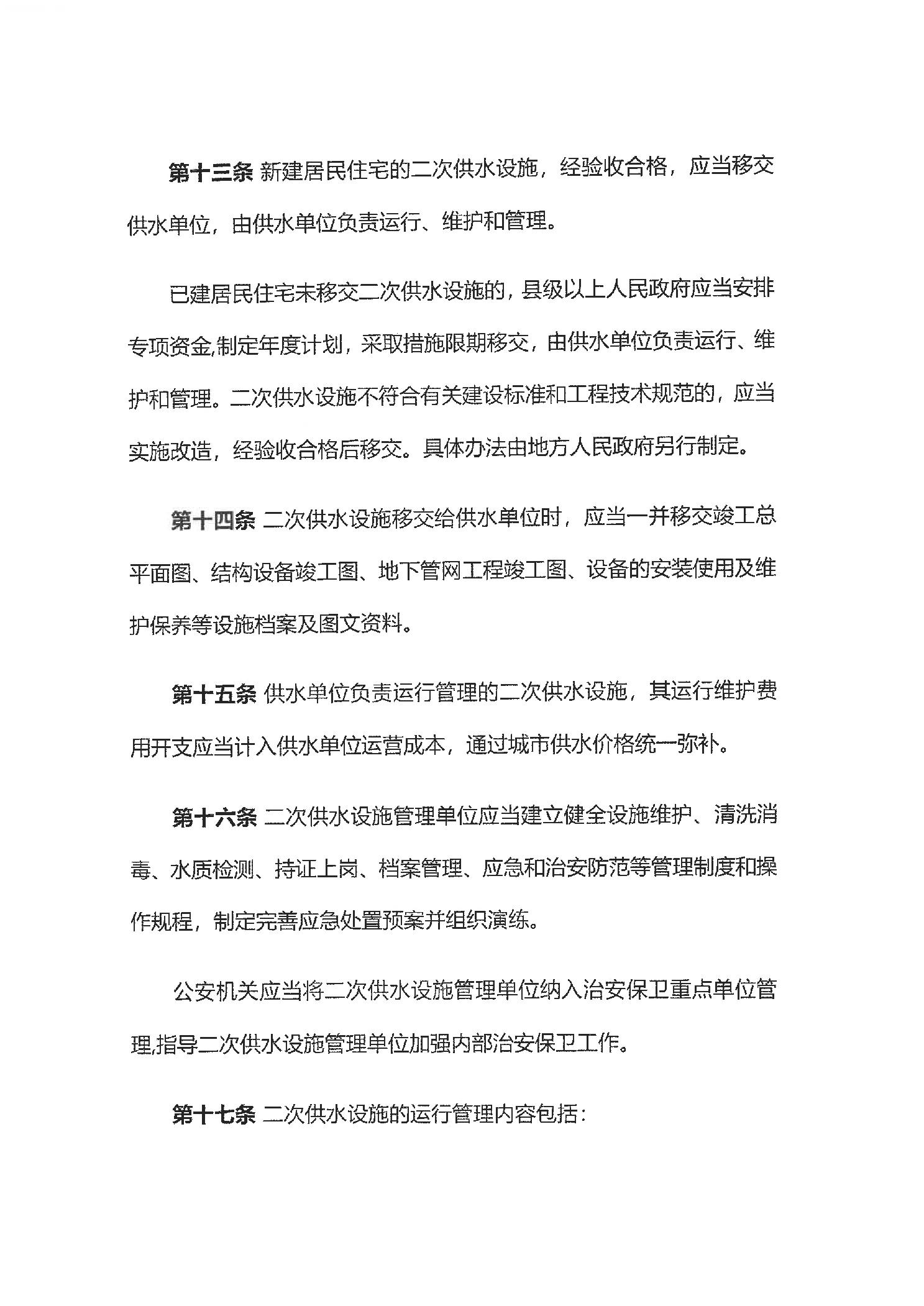 第十三条 新建居民住宅的二次供水设施，经验收合格，应当移交供水单位，由供水单位负责运行、维护和管理。

已建居民住宅未移交二次供水设施的，县级以上人民政府应当安排专项资金,制定年度计划，采取措施限期移交，由供水单位负责运行、维护和管理。二次供水设施不符合有关建设标准和工程技术规范的，应当实施改造，经验收合格后移交。具体办法由地方人民政府另行制定。

第十四条 二次供水设施移交给供水单位时，应当一并移交竣工总平面图、结构设备竣工图、地下管网工程竣工图、设备的安装使用及维护保养等设施档案及图文资料。

第十五条 供水单位负责运行管理的二次供水设施，其运行维护费用开支应当计入供水单位运营成本，通过城市供水价格统一弥补。

第十六条 二次供水设施管理单位应当建立健全设施维护、清洗消毒、水质检测、持证上岗、档案管理、应急和治安防范等管理制度和操作规程，制定完善应急处置预案并组织演练。

公安机关应当将二次供水设施管理单位纳入治安保卫重点单位管理,指导二次供水设施管理单位加强内部治安保卫工作。

第十七条 二次供水设施的运行管理内容包括：